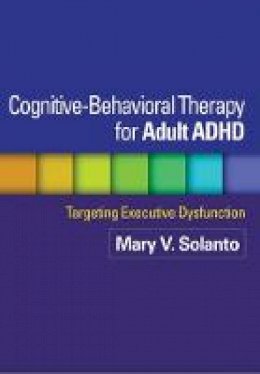 Cognitive-Behavioral Therapy for Adult ADHD

Targeting Executive Dysfunction

Mary V. Solanto